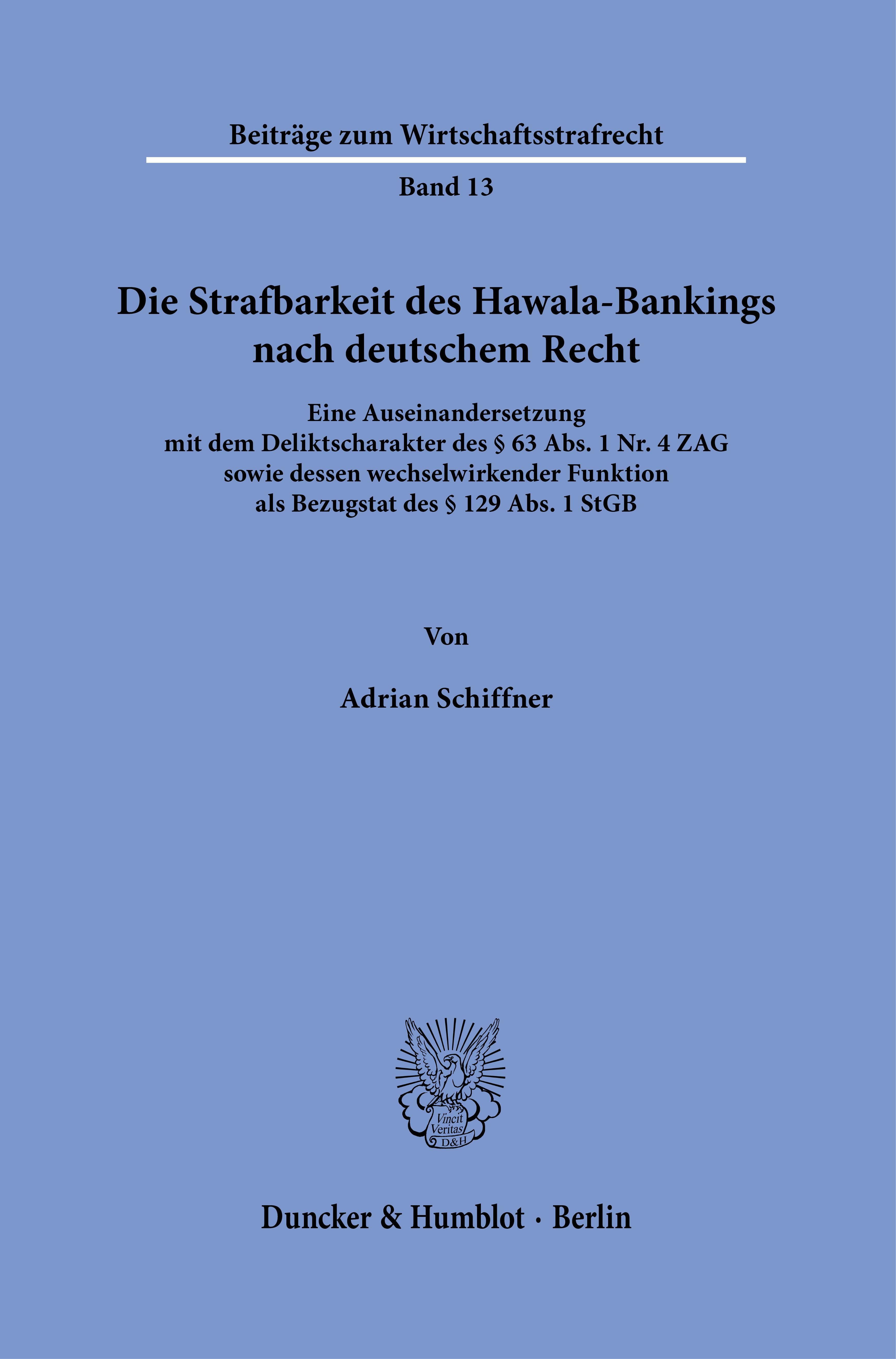 Beiträge zum Wirtschaftsstrafrecht

Band 13

Die Strafbarkeit des Hawala-Bankings nach deutschem Recht

Eine Auseinandersetzung mit dem Deliktscharakter des § 63 Abs. 1 Nr. 4 ZAG sowie dessen wechselwirkender Funktion als Bezugstat des § 129 Abs. 1 StGB

Von

Adrian Schiffner

Vincit Veritas D&H

Duncker & Humblot · Berlin